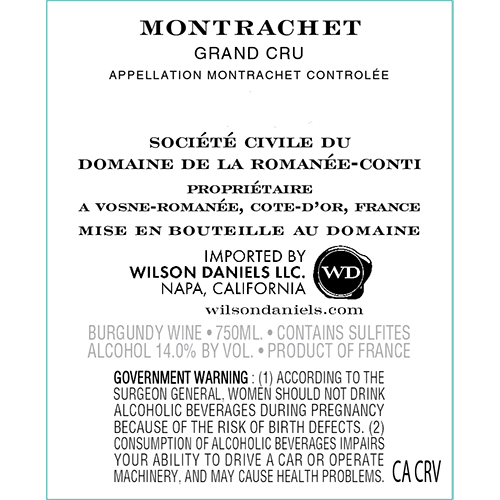 MONTRACHET
GRAND CRU
APPELLATION MONTRACHET CONTROLÉE

SOCIÉTÉ CIVILE DU
DOMAINE DE LA ROMANÉE-CONTI
PROPRIÉTAIRE
A VOSNE-ROMANÉE, COTE-D'OR, FRANCE
MISE EN BOUTEILLE AU DOMAINE

IMPORTED BY
WILSON DANIELS LLC.
NAPA, CALIFORNIA
WD
wilsondaniels.com

BURGUNDY WINE • 750ML. • CONTAINS SULFITES
ALCOHOL 14.0% BY VOL. • PRODUCT OF FRANCE

GOVERNMENT WARNING : (1) ACCORDING TO THE SURGEON GENERAL, WOMEN SHOULD NOT DRINK ALCOHOLIC BEVERAGES DURING PREGNANCY BECAUSE OF THE RISK OF BIRTH DEFECTS. (2) CONSUMPTION OF ALCOHOLIC BEVERAGES IMPAIRS YOUR ABILITY TO DRIVE A CAR OR OPERATE MACHINERY, AND MAY CAUSE HEALTH PROBLEMS.

CA CRV